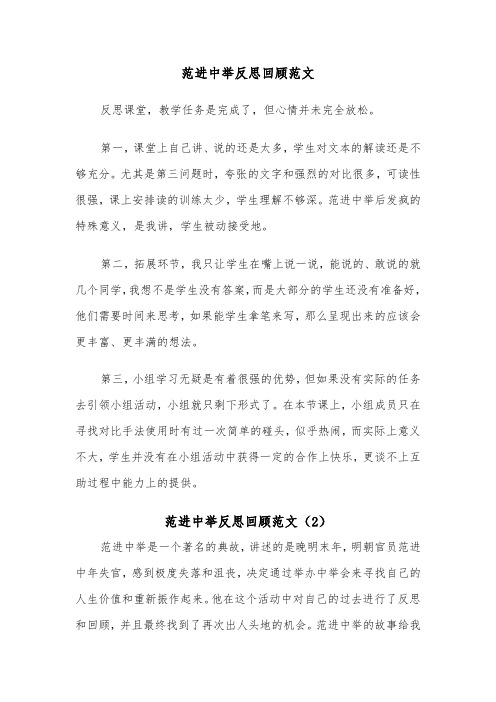 范进中举反思回顾范文

反思课堂，教学任务是完成了，但心情并未完全放松。

第一，课堂上自己讲、说的还是太多，学生对文本的解读还是不够充分。尤其是第三问题时，夸张的文字和强烈的对比很多，可读性很强，课上安排读的训练太少，学生理解不够深。范进中举后发疯的特殊意义，是我讲，学生被动接受地。

第二，拓展环节，我只让学生在嘴上说一说，能说的、敢说的就几个同学，我想不是学生没有答案，而是大部分的学生还没有准备好，他们需要时间来思考，如果能学生拿笔来写，那么呈现出来的应该会更丰富、更丰满的想法。

第三，小组学习无疑是有着很强的优势，但如果没有实际的任务去引领小组活动，小组就只剩下形式了。在本节课上，小组成员只在寻找对比手法使用时有过一次简单的碰头，似乎热闹，而实际上意义不大，学生并没有在小组活动中获得一定的合作上快乐，更谈不上互助过程中能力上的提供。

范进中举反思回顾范文（2）

范进中举是一个著名的典故，讲述的是晚明末年，明朝官员范进中年失官，感到极度失落和沮丧，决定通过举办中举会来寻找自己的人生价值和重新振作起来。他在这个活动中对自己的过去进行了反思和回顾，并且最终找到了再次出人头地的机会。范进中举的故事给我